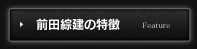 前田綜建の特徴 Feature